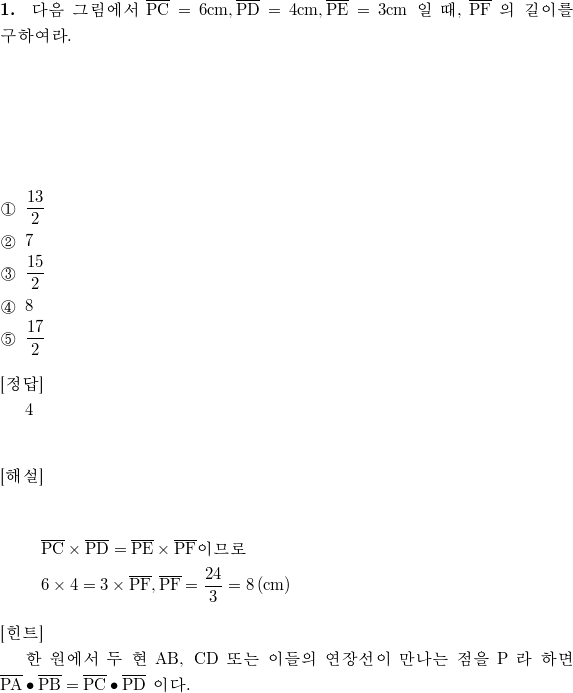 **1.** 다음 그림에서 $\overline{PC} = 6cm, \overline{PD} = 4cm, \overline{PE} = 3cm$ 일 때, $\overline{PF}$ 의 길이를 구하여라.

① $\frac{13}{2}$
② 7
③ $\frac{15}{2}$
④ 8
⑤ $\frac{17}{2}$

[정답]
4

[해설]

$\overline{PC} \times \overline{PD} = \overline{PE} \times \overline{PF}$이므로
$6 \times 4 = 3 \times \overline{PF}, \overline{PF} = \frac{24}{3} = 8\,(cm)$

[힌트]
한 원에서 두 현 AB, CD 또는 이들의 연장선이 만나는 점을 P 라 하면 $\overline{PA} \bullet \overline{PB} = \overline{PC} \bullet \overline{PD}$ 이다.